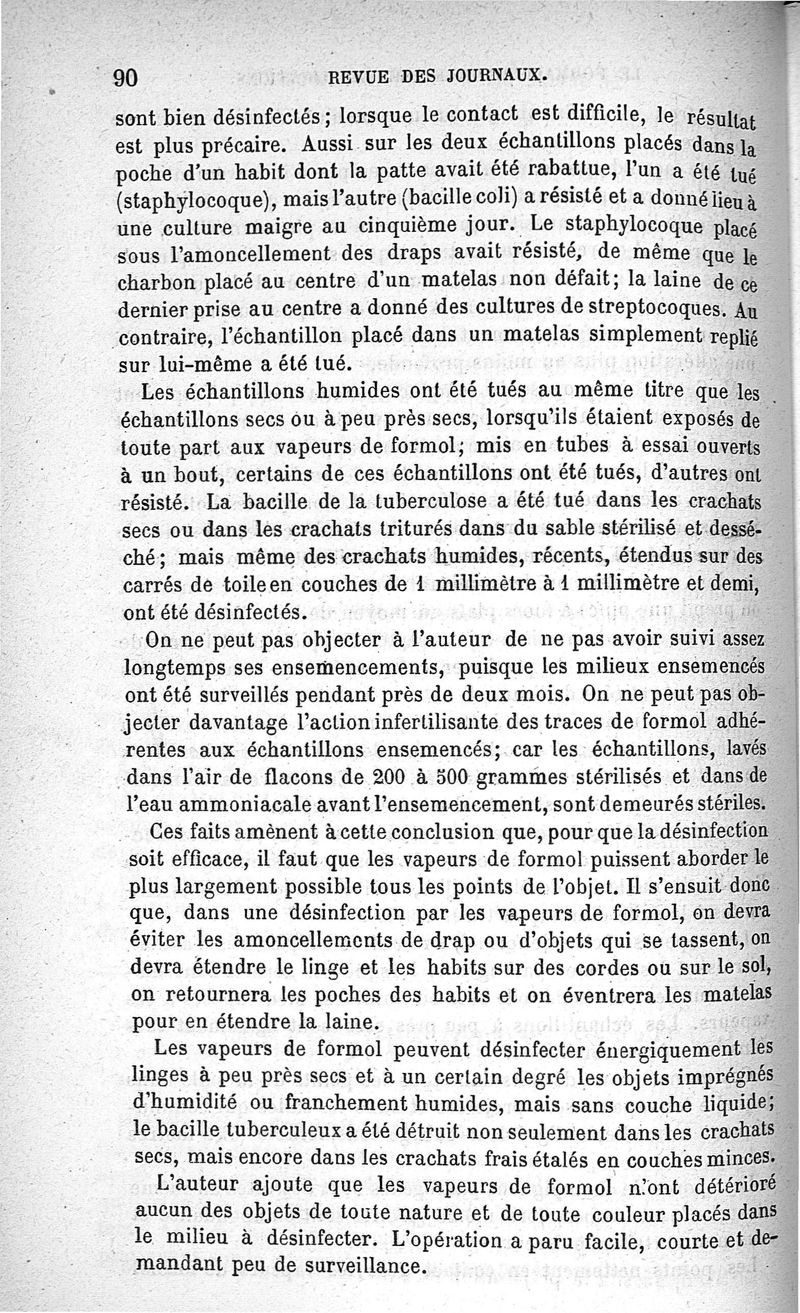 90 REVUE DES JOURNAUX.

sont bien désinfectés; lorsque le contact est difficile, le résultat est plus précaire. Aussi sur les deux échantillons placés dans la poche d'un habit dont la patte avait été rabattue, l'un a été tué (staphylocoque), mais l'autre (bacille coli) a résisté et a donné lieu à une culture maigre au cinquième jour. Le staphylocoque placé sous l'amoncellement des draps avait résisté, de même que le charbon placé au centre d'un matelas non défait; la laine de ce dernier prise au centre a donné des cultures de streptocoques. Au contraire, l'échantillon placé dans un matelas simplement replié sur lui-même a été tué.

Les échantillons humides ont été tués au même titre que les échantillons secs ou à peu près secs, lorsqu'ils étaient exposés de toute part aux vapeurs de formol; mis en tubes à essai ouverts à un bout, certains de ces échantillons ont été tués, d'autres ont résisté. La bacille de la tuberculose a été tué dans les crachats secs ou dans les crachats triturés dans du sable stérilisé et desséché; mais même des crachats humides, récents, étendus sur des carrés de toile en couches de 1 millimètre à 1 millimètre et demi, ont été désinfectés.

On ne peut pas objecter à l'auteur de ne pas avoir suivi assez longtemps ses ensemencements, puisque les milieux ensemencés ont été surveillés pendant près de deux mois. On ne peut pas objecter davantage l'action infertilisante des traces de formol adhérentes aux échantillons ensemencés; car les échantillons, lavés dans l'air de flacons de 200 à 500 grammes stérilisés et dans de l'eau ammoniacale avant l'ensemencement, sont demeurés stériles.

Ces faits amènent à cette conclusion que, pour que la désinfection soit efficace, il faut que les vapeurs de formol puissent aborder le plus largement possible tous les points de l'objet. Il s'ensuit donc que, dans une désinfection par les vapeurs de formol, on devra éviter les amoncellements de drap ou d'objets qui se tassent, on devra étendre le linge et les habits sur des cordes ou sur le sol, on retournera les poches des habits et on éventrera les matelas pour en étendre la laine.

Les vapeurs de formol peuvent désinfecter énergiquement les linges à peu près secs et à un certain degré les objets imprégnés d'humidité ou franchement humides, mais sans couche liquide; le bacille tuberculeux a été détruit non seulement dans les crachats secs, mais encore dans les crachats frais étalés en couches minces.

L'auteur ajoute que les vapeurs de formol n'ont détérioré aucun des objets de toute nature et de toute couleur placés dans le milieu à désinfecter. L'opération a paru facile, courte et demandant peu de surveillance.